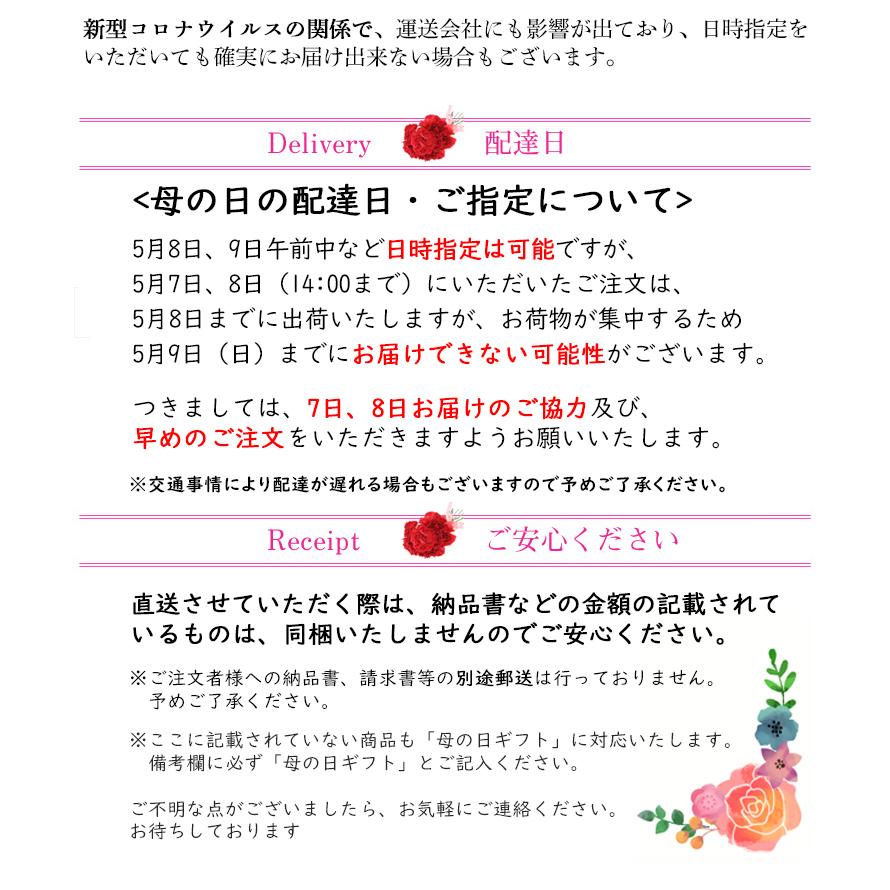 新型コロナウイルスの関係で、運送会社にも影響が出ており、日時指定をいただいても確実にお届け出来ない場合もございます。

Delivery　配達日

<母の日の配達日・ご指定について>

5月8日、9日午前中など日時指定は可能ですが、
5月7日、8日（14:00まで）にいただいたご注文は、
5月8日までに出荷いたしますが、お荷物が集中するため
5月9日（日）までにお届けできない可能性がございます。

つきましては、7日、8日お届けのご協力及び、
早めのご注文をいただきますようお願いいたします。

※交通事情により配達が遅れる場合もございますので予めご了承ください。

Receipt　ご安心ください

直送させていただく際は、納品書などの金額の記載されているものは、同梱いたしませんのでご安心ください。

※ご注文者様への納品書、請求書等の別途郵送は行っておりません。
予めご了承ください。

※ここに記載されていない商品も「母の日ギフト」に対応いたします。
備考欄に必ず「母の日ギフト」とご記入ください。

ご不明な点がございましたら、お気軽にご連絡ください。
お待ちしております